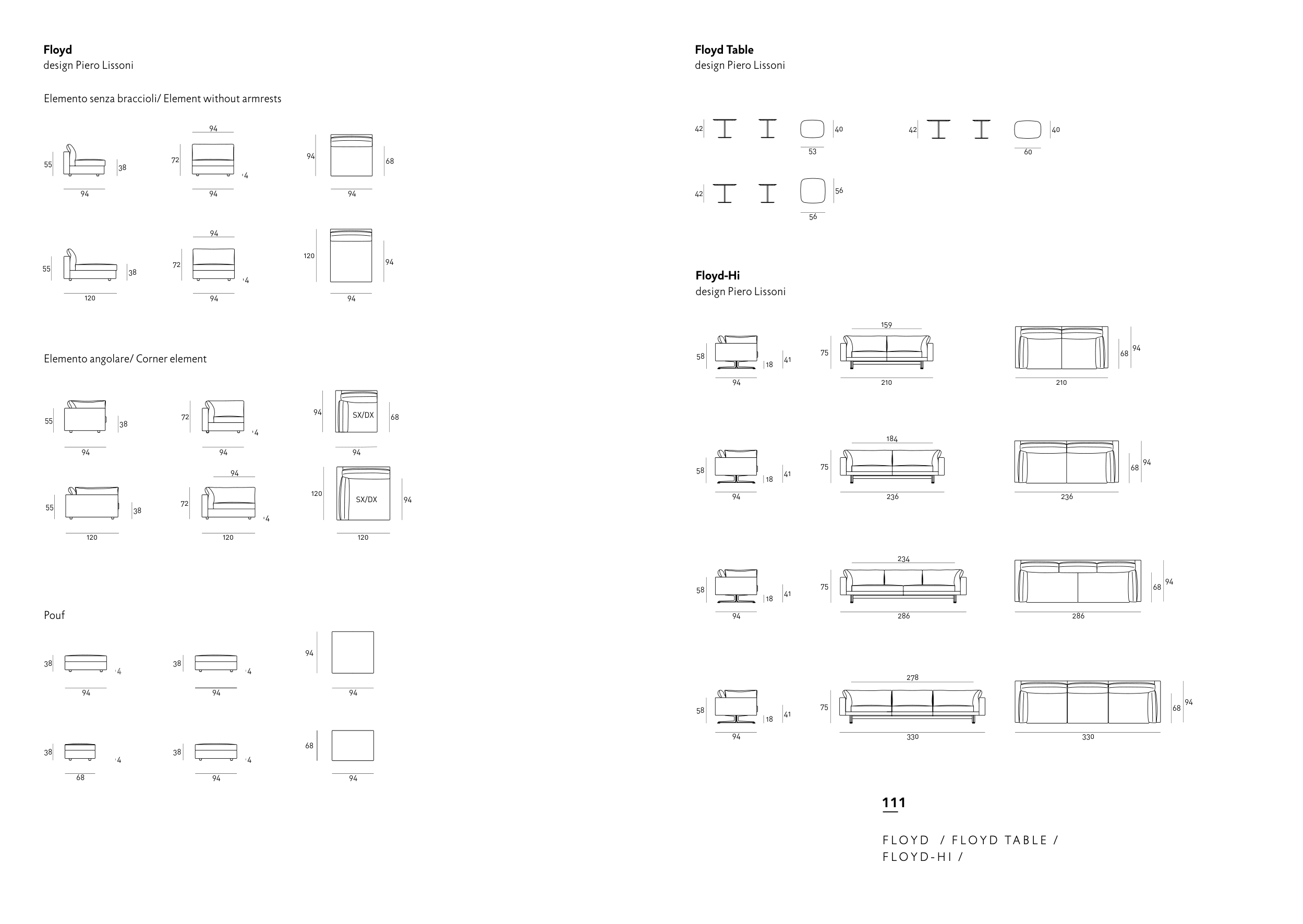 Floyd
design Piero Lissoni

Elemento senza braccioli/ Element without armrests

55 38 94
94 72 4 94
94 68 94

55 38 120
94 72 4 94
120 94 94

Elemento angolare/ Corner element

55 38 94
72 4 94
94 SX/DX 68 94

55 38 120
94 72 4 120
120 SX/DX 94 120

Pouf

38 4 94
38 4 94
94 94

38 4 68
38 4 94
68 94

Floyd Table
design Piero Lissoni

42 40 53
42 40 60
42 56 56

Floyd-Hi
design Piero Lissoni

58 18 41 94
159 75 210
68 94 210

58 18 41 94
184 75 236
68 94 236

58 18 41 94
234 75 286
68 94 286

58 18 41 94
278 75 330
68 94 330

111

FLOYD / FLOYD TABLE / FLOYD-HI /